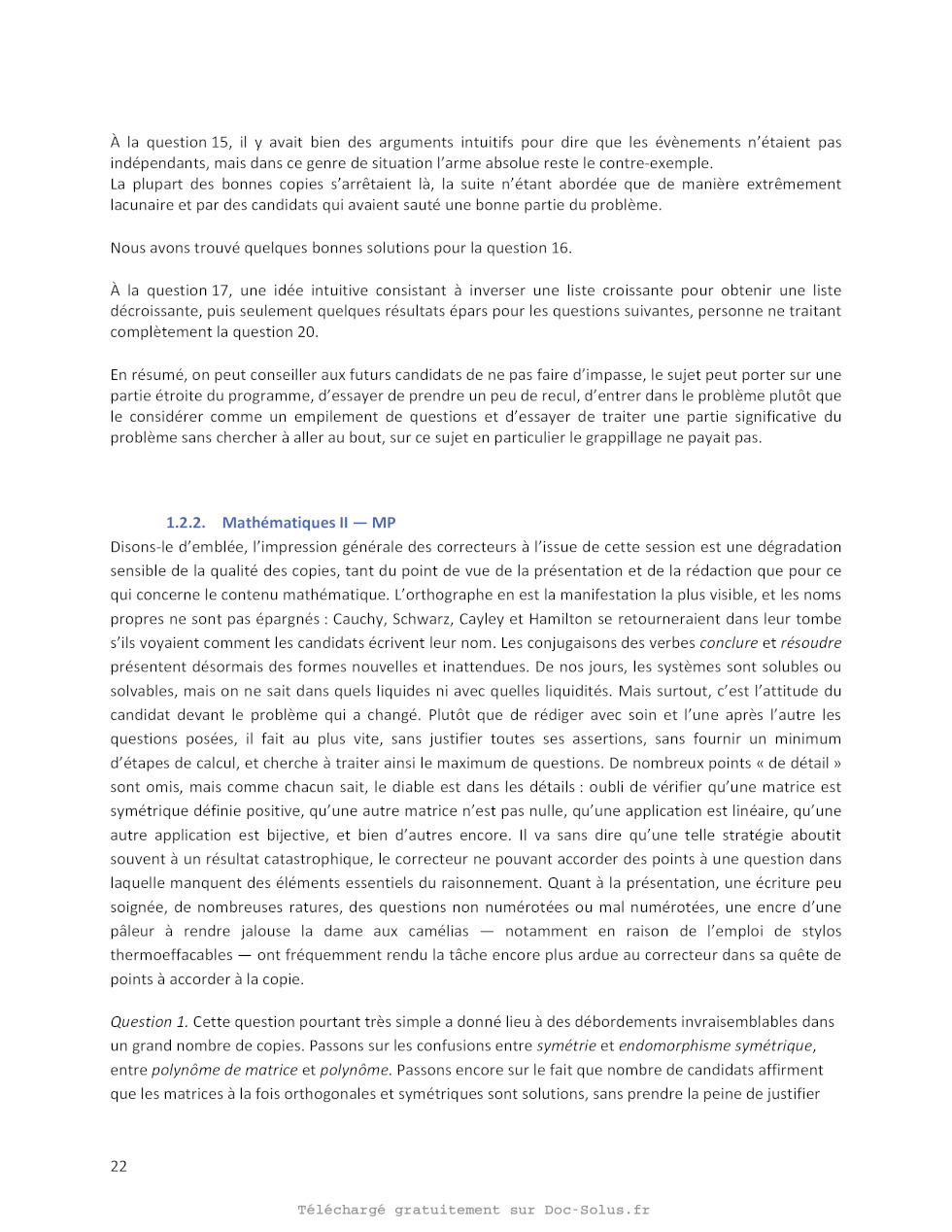 À la question 15, il y avait bien des arguments intuitifs pour dire que les évènements n'étaient pas indépendants, mais dans ce genre de situation l'arme absolue reste le contre-exemple.
La plupart des bonnes copies s'arrêtaient là, la suite n'étant abordée que de manière extrêmement lacunaire et par des candidats qui avaient sauté une bonne partie du problème.

Nous avons trouvé quelques bonnes solutions pour la question 16.

À la question 17, une idée intuitive consistant à inverser une liste croissante pour obtenir une liste décroissante, puis seulement quelques résultats épars pour les questions suivantes, personne ne traitant complètement la question 20.

En résumé, on peut conseiller aux futurs candidats de ne pas faire d'impasse, le sujet peut porter sur une partie étroite du programme, d'essayer de prendre un peu de recul, d'entrer dans le problème plutôt que le considérer comme un empilement de questions et d'essayer de traiter une partie significative du problème sans chercher à aller au bout, sur ce sujet en particulier le grappillage ne payait pas.

1.2.2. Mathématiques II — MP
Disons-le d'emblée, l'impression générale des correcteurs à l'issue de cette session est une dégradation sensible de la qualité des copies, tant du point de vue de la présentation et de la rédaction que pour ce qui concerne le contenu mathématique. L'orthographe en est la manifestation la plus visible, et les noms propres ne sont pas épargnés : Cauchy, Schwarz, Cayley et Hamilton se retourneraient dans leur tombe s'ils voyaient comment les candidats écrivent leur nom. Les conjugaisons des verbes conclure et résoudre présentent désormais des formes nouvelles et inattendues. De nos jours, les systèmes sont solubles ou solvables, mais on ne sait dans quels liquides ni avec quelles liquidités. Mais surtout, c'est l'attitude du candidat devant le problème qui a changé. Plutôt que de rédiger avec soin et l'une après l'autre les questions posées, il fait au plus vite, sans justifier toutes ses assertions, sans fournir un minimum d'étapes de calcul, et cherche à traiter ainsi le maximum de questions. De nombreux points « de détail » sont omis, mais comme chacun sait, le diable est dans les détails : oubli de vérifier qu'une matrice est symétrique définie positive, qu'une autre matrice n'est pas nulle, qu'une application est linéaire, qu'une autre application est bijective, et bien d'autres encore. Il va sans dire qu'une telle stratégie aboutit souvent à un résultat catastrophique, le correcteur ne pouvant accorder des points à une question dans laquelle manquent des éléments essentiels du raisonnement. Quant à la présentation, une écriture peu soignée, de nombreuses ratures, des questions non numérotées ou mal numérotées, une encre d'une pâleur à rendre jalouse la dame aux camélias — notamment en raison de l'emploi de stylos thermoeffacables — ont fréquemment rendu la tâche encore plus ardue au correcteur dans sa quête de points à accorder à la copie.

Question 1. Cette question pourtant très simple a donné lieu à des débordements invraisemblables dans un grand nombre de copies. Passons sur les confusions entre symétrie et endomorphisme symétrique, entre polynôme de matrice et polynôme. Passons encore sur le fait que nombre de candidats affirment que les matrices à la fois orthogonales et symétriques sont solutions, sans prendre la peine de justifier

22

Téléchargé gratuitement sur Doc-Solus.fr